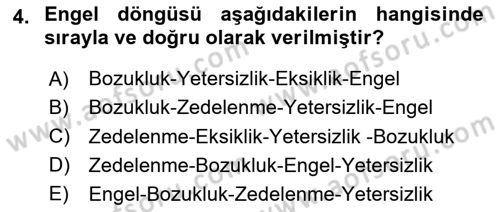 4. Engel döngüsü aşağıdakilerin hangisinde sırayla ve doğru olarak verilmiştir?

A) Bozukluk-Yetersizlik-Eksiklik-Engel
B) Bozukluk-Zedelenme-Yetersizlik-Engel
C) Zedelenme-Eksiklik-Yetersizlik -Bozukluk
D) Zedelenme-Bozukluk-Engel-Yetersizlik
E) Engel-Bozukluk-Zedelenme-Yetersizlik

www.aofsoru.com